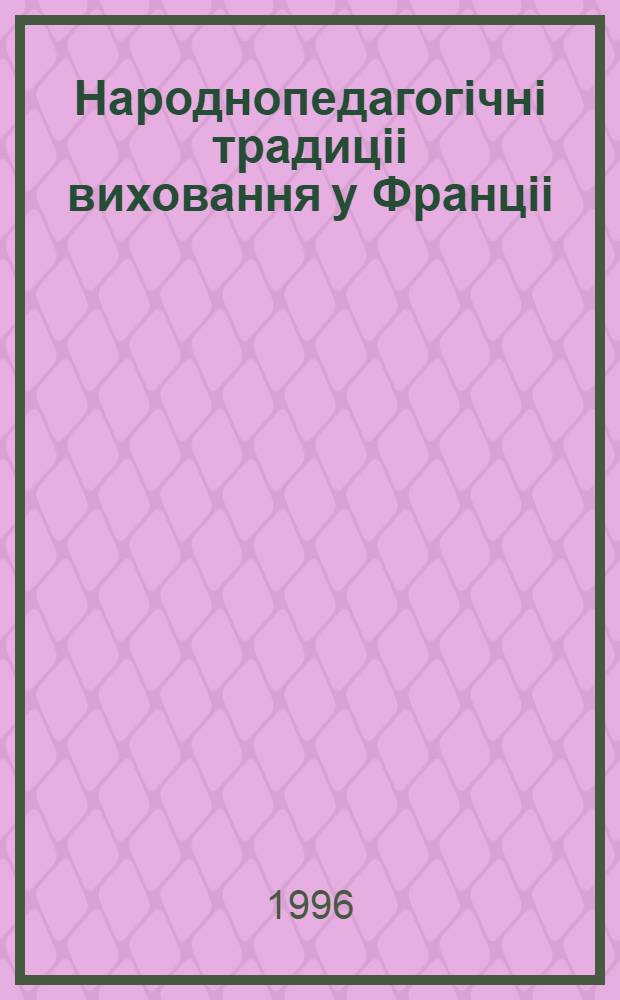 Народнопедагогічні традиціі виховання у Франціі

1996